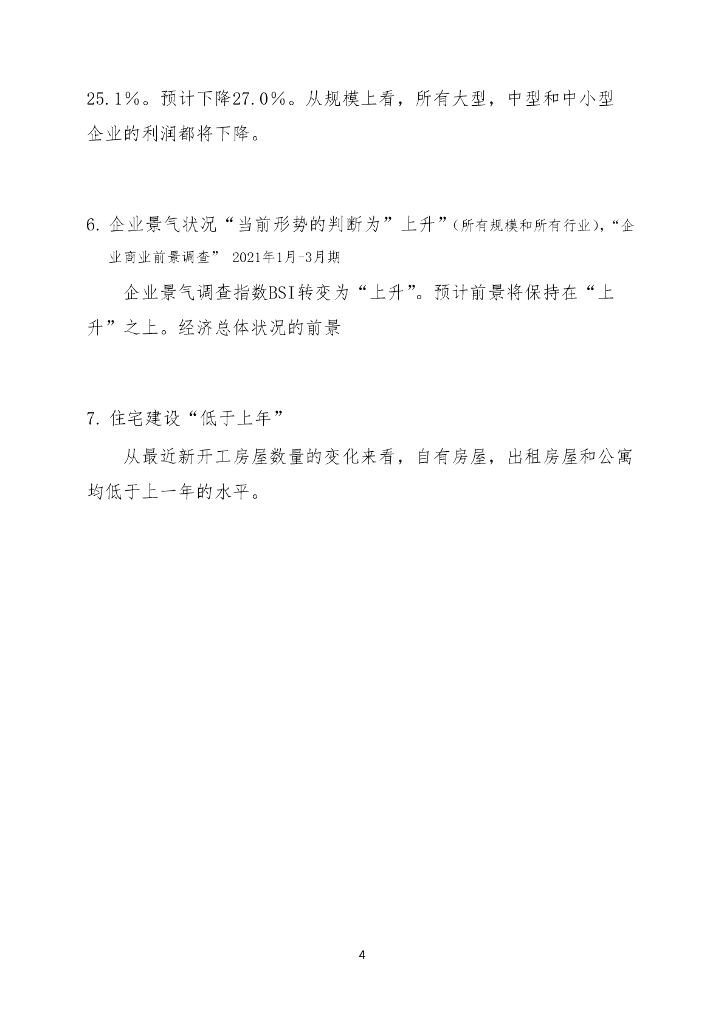 25.1%。预计下降27.0%。从规模上看，所有大型，中型和中小型企业的利润都将下降。

6. 企业景气状况“当前形势的判断为”上升”(所有规模和所有行业)，“企业商业前景调查” 2021年1月-3月期

企业景气调查指数BSI转变为“上升”。预计前景将保持在“上升”之上。经济总体状况的前景

7. 住宅建设“低于上年”

从最近新开工房屋数量的变化来看，自有房屋，出租房屋和公寓均低于上一年的水平。

4